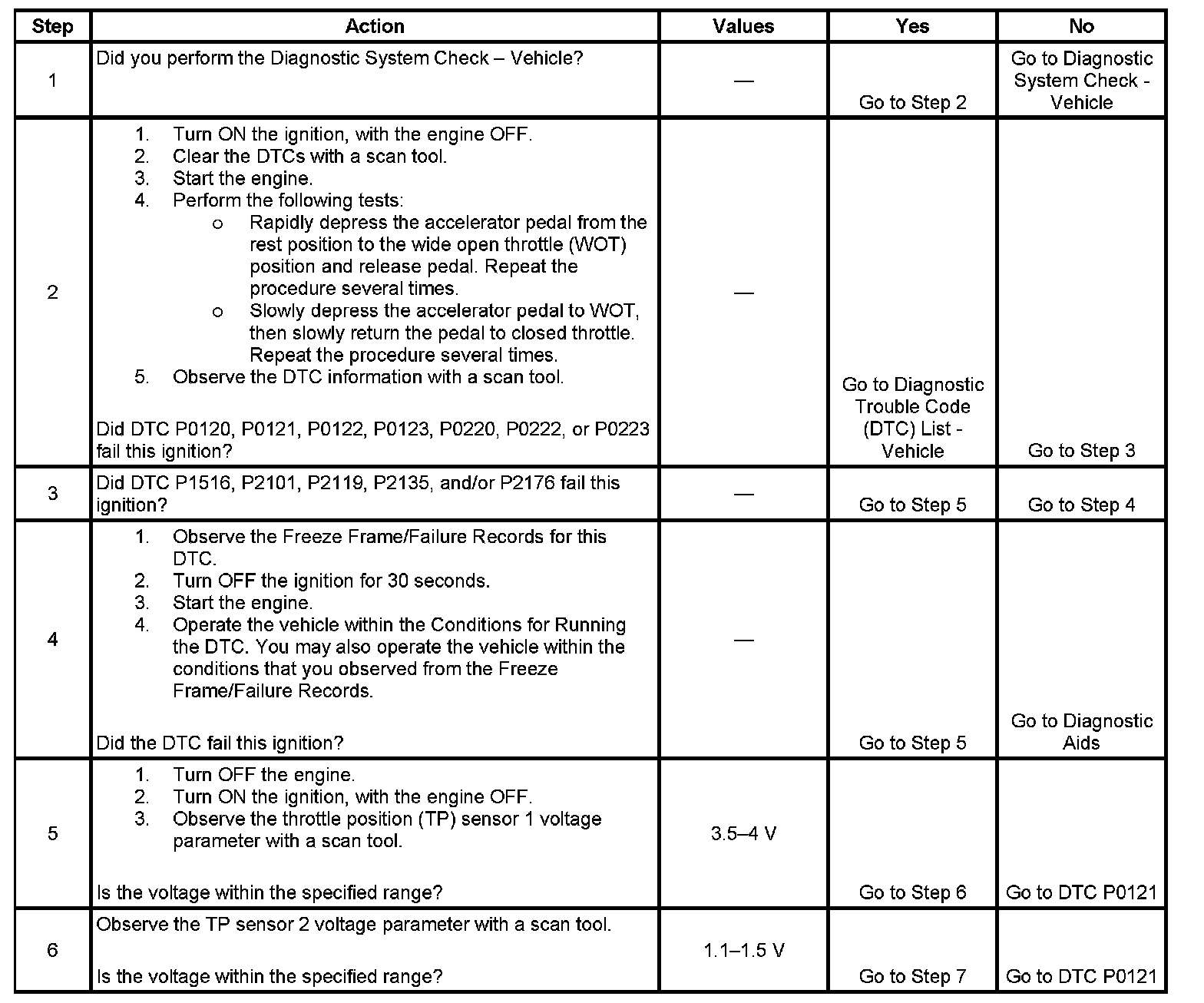 | Step | Action | Values | Yes | No |
|---|---|---|---|---|
| 1 | Did you perform the Diagnostic System Check – Vehicle? | — | Go to Step 2 | Go to Diagnostic System Check - Vehicle |
| 2 | 1. Turn ON the ignition, with the engine OFF. 2. Clear the DTCs with a scan tool. 3. Start the engine. 4. Perform the following tests: o Rapidly depress the accelerator pedal from the rest position to the wide open throttle (WOT) position and release pedal. Repeat the procedure several times. o Slowly depress the accelerator pedal to WOT, then slowly return the pedal to closed throttle. Repeat the procedure several times. 5. Observe the DTC information with a scan tool. Did DTC P0120, P0121, P0122, P0123, P0220, P0222, or P0223 fail this ignition? | — | Go to Diagnostic Trouble Code (DTC) List - Vehicle | Go to Step 3 |
| 3 | Did DTC P1516, P2101, P2119, P2135, and/or P2176 fail this ignition? | — | Go to Step 5 | Go to Step 4 |
| 4 | 1. Observe the Freeze Frame/Failure Records for this DTC. 2. Turn OFF the ignition for 30 seconds. 3. Start the engine. 4. Operate the vehicle within the Conditions for Running the DTC. You may also operate the vehicle within the conditions that you observed from the Freeze Frame/Failure Records. Did the DTC fail this ignition? | — | Go to Step 5 | Go to Diagnostic Aids |
| 5 | 1. Turn OFF the engine. 2. Turn ON the ignition, with the engine OFF. 3. Observe the throttle position (TP) sensor 1 voltage parameter with a scan tool. Is the voltage within the specified range? | 3.5–4 V | Go to Step 6 | Go to DTC P0121 |
| 6 | Observe the TP sensor 2 voltage parameter with a scan tool. Is the voltage within the specified range? | 1.1–1.5 V | Go to Step 7 | Go to DTC P0121 |